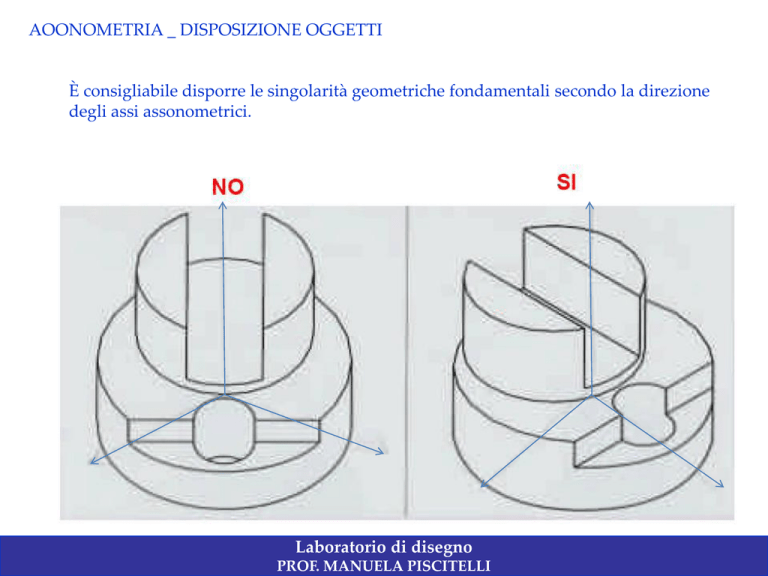 AOONOMETRIA _ DISPOSIZIONE OGGETTI

È consigliabile disporre le singolarità geometriche fondamentali secondo la direzione degli assi assonometrici.

NO

SI

Laboratorio di disegno
PROF. MANUELA PISCITELLI